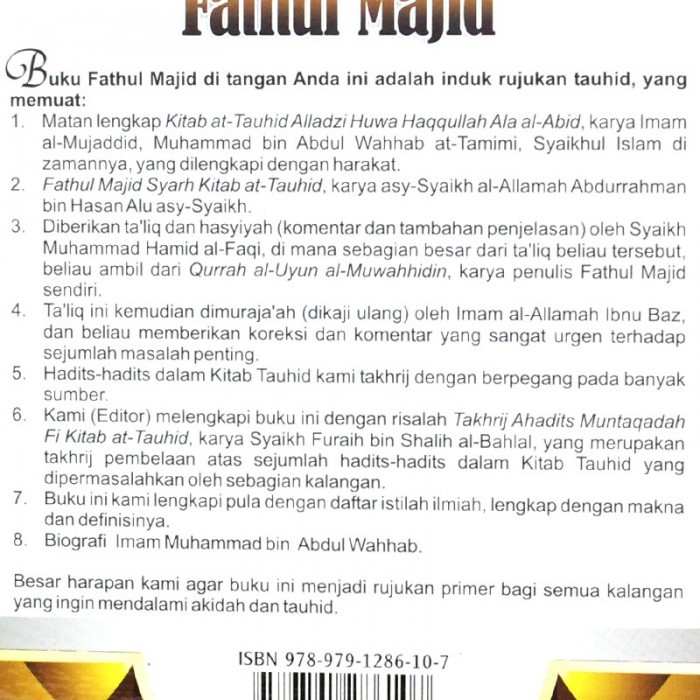 Fathul Majid

Buku Fathul Majid di tangan Anda ini adalah induk rujukan tauhid, yang memuat:
1. Matan lengkap Kitab at-Tauhid Alladzi Huwa Haqqullah Ala al-Abid, karya Imam al-Mujaddid, Muhammad bin Abdul Wahhab at-Tamimi, Syaikhul Islam di zamannya, yang dilengkapi dengan harakat.
2. Fathul Majid Syarh Kitab at-Tauhid, karya asy-Syaikh al-Allamah Abdurrahman bin Hasan Alu asy-Syaikh.
3. Diberikan ta'liq dan hasyiyah (komentar dan tambahan penjelasan) oleh Syaikh Muhammad Hamid al-Faqi, di mana sebagian besar dari ta'liq beliau tersebut, beliau ambil dari Qurrah al-Uyun al-Muwahhidin, karya penulis Fathul Majid sendiri.
4. Ta'liq ini kemudian dimuraja'ah (dikaji ulang) oleh Imam al-Allamah Ibnu Baz, dan beliau memberikan koreksi dan komentar yang sangat urgen terhadap sejumlah masalah penting.
5. Hadits-hadits dalam Kitab Tauhid kami takhrij dengan berpegang pada banyak sumber.
6. Kami (Editor) melengkapi buku ini dengan risalah Takhrij Ahadits Muntaqadah Fi Kitab at-Tauhid, karya Syaikh Furaih bin Shalih al-Bahlal, yang merupakan takhrij pembelaan atas sejumlah hadits-hadits dalam Kitab Tauhid yang dipermasalahkan oleh sebagian kalangan.
7. Buku ini kami lengkapi pula dengan daftar istilah ilmiah, lengkap dengan makna dan definisinya.
8. Biografi Imam Muhammad bin Abdul Wahhab.

Besar harapan kami agar buku ini menjadi rujukan primer bagi semua kalangan yang ingin mendalami akidah dan tauhid.

ISBN 978-979-1286-10-7